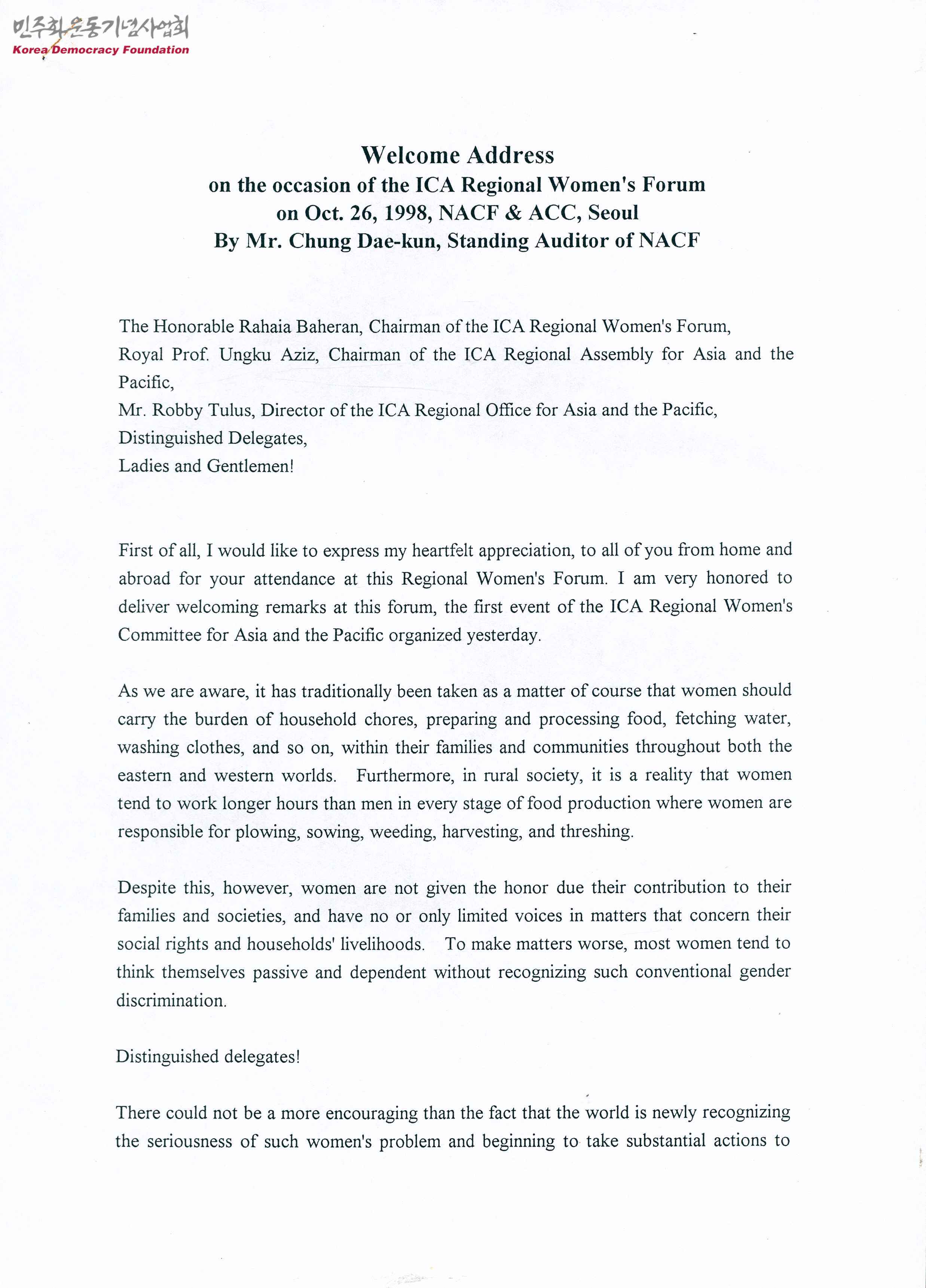 민주화운동기념사업회
Korea Democracy Foundation

Welcome Address
on the occasion of the ICA Regional Women's Forum
on Oct. 26, 1998, NACF & ACC, Seoul
By Mr. Chung Dae-kun, Standing Auditor of NACF

The Honorable Rahaia Baheran, Chairman of the ICA Regional Women's Forum,
Royal Prof. Ungku Aziz, Chairman of the ICA Regional Assembly for Asia and the Pacific,
Mr. Robby Tulus, Director of the ICA Regional Office for Asia and the Pacific,
Distinguished Delegates,
Ladies and Gentlemen!

First of all, I would like to express my heartfelt appreciation, to all of you from home and abroad for your attendance at this Regional Women's Forum. I am very honored to deliver welcoming remarks at this forum, the first event of the ICA Regional Women's Committee for Asia and the Pacific organized yesterday.

As we are aware, it has traditionally been taken as a matter of course that women should carry the burden of household chores, preparing and processing food, fetching water, washing clothes, and so on, within their families and communities throughout both the eastern and western worlds. Furthermore, in rural society, it is a reality that women tend to work longer hours than men in every stage of food production where women are responsible for plowing, sowing, weeding, harvesting, and threshing.

Despite this, however, women are not given the honor due their contribution to their families and societies, and have no or only limited voices in matters that concern their social rights and households' livelihoods. To make matters worse, most women tend to think themselves passive and dependent without recognizing such conventional gender discrimination.

Distinguished delegates!

There could not be a more encouraging than the fact that the world is newly recognizing the seriousness of such women's problem and beginning to take substantial actions to